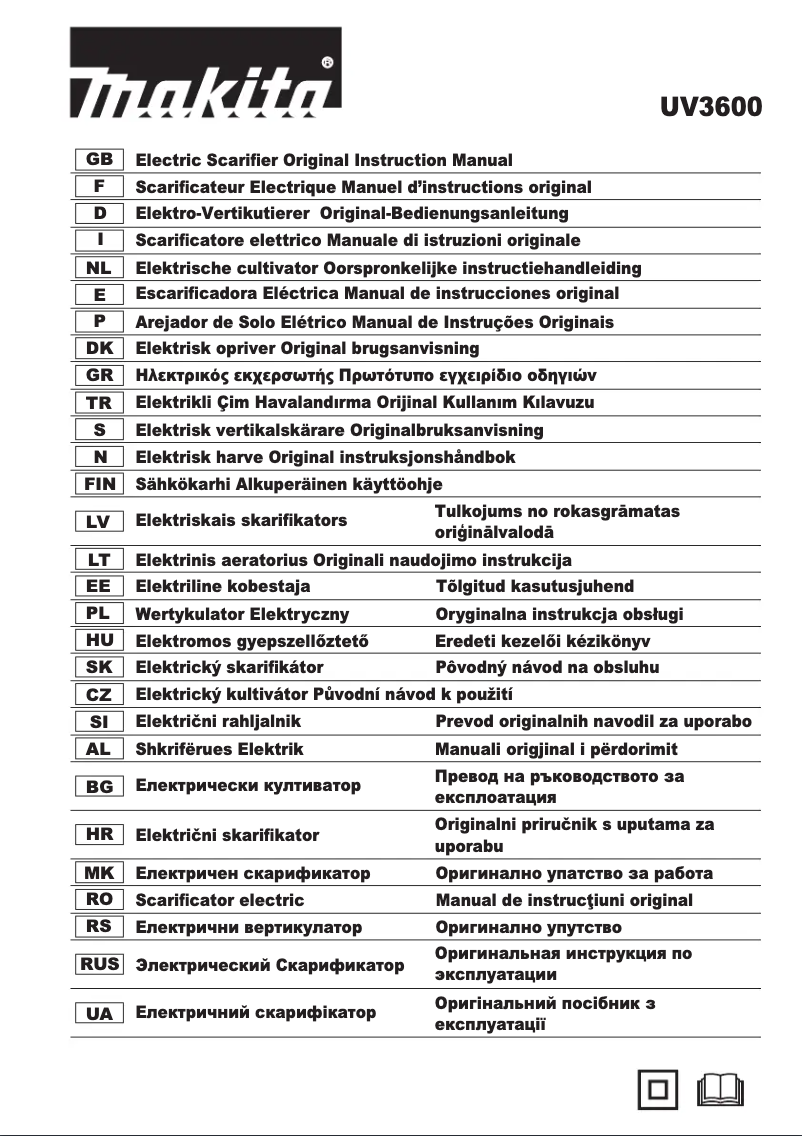 makita®

UV3600

| | | |
|---|---|---|
| GB | Electric Scarifier Original Instruction Manual | |
| F | Scarificateur Electrique Manuel d'instructions original | |
| D | Elektro-Vertikutierer Original-Bedienungsanleitung | |
| I | Scarificatore elettrico Manuale di istruzioni originale | |
| NL | Elektrische cultivator Oorspronkelijke instructiehandleiding | |
| E | Escarificadora Eléctrica Manual de instrucciones original | |
| P | Arejador de Solo Elétrico Manual de Instruções Originais | |
| DK | Elektrisk opriver Original brugsanvisning | |
| GR | Ηλεκτρικός εκχερσωτής Πρωτότυπο εγχειρίδιο οδηγιών | |
| TR | Elektrikli Çim Havalandırma Orijinal Kullanım Kılavuzu | |
| S | Elektrisk vertikalskärare Originalbruksanvisning | |
| N | Elektrisk harve Original instruksjonshåndbok | |
| FIN | Sähkökarhi Alkuperäinen käyttöohje | |
| LV | Elektriskais skarifikators | Tulkojums no rokasgrāmatas oriģinālvalodā |
| LT | Elektrinis aeratorius Originali naudojimo instrukcija | |
| EE | Elektriline kobestaja | Tõlgitud kasutusjuhend |
| PL | Wertykulator Elektryczny | Oryginalna instrukcja obsługi |
| HU | Elektromos gyepszellőztető | Eredeti kezelői kézikönyv |
| SK | Elektrický skarifikátor | Pôvodný návod na obsluhu |
| CZ | Elektrický kultivátor Původní návod k použití | |
| SI | Električni rahljalnik | Prevod originalnih navodil za uporabo |
| AL | Shkrifërues Elektrik | Manuali origjinal i përdorimit |
| BG | Електрически култиватор | Превод на ръководството за експлоатация |
| HR | Električni skarifikator | Originalni priručnik s uputama za uporabu |
| MK | Електричен скарификатор | Оригинално упатство за работа |
| RO | Scarificator electric | Manual de instrucţiuni original |
| RS | Електрични вертикулатор | Оригинално упутство |
| RUS | Электрический Скарификатор | Оригинальная инструкция по эксплуатации |
| UA | Електричний скарифікатор | Оригінальний посібник з експлуатації |